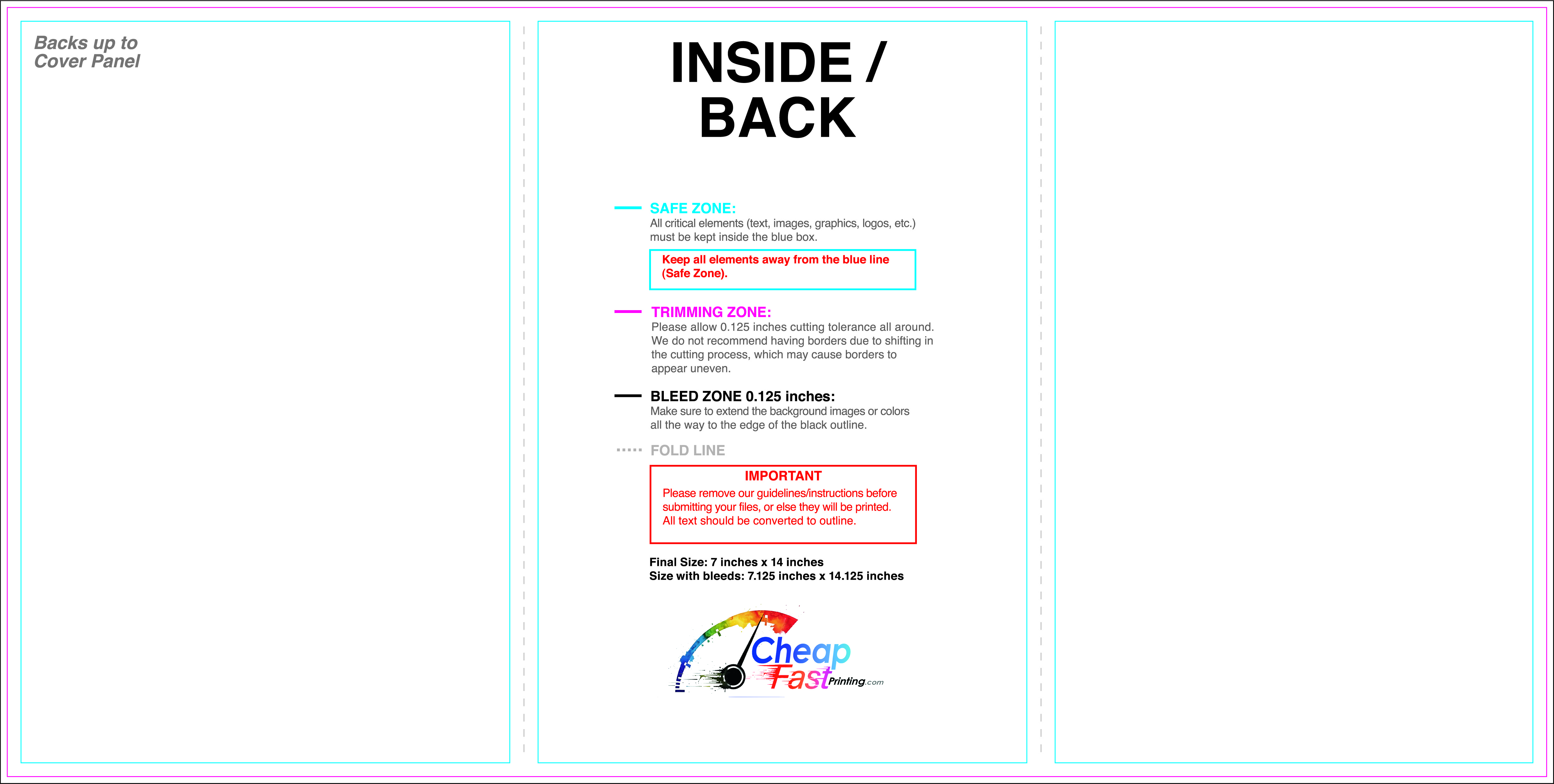 Backs up to
Cover Panel

INSIDE /
BACK

SAFE ZONE:
All critical elements (text, images, graphics, logos, etc.) must be kept inside the blue box.

Keep all elements away from the blue line (Safe Zone).

TRIMMING ZONE:
Please allow 0.125 inches cutting tolerance all around. We do not recommend having borders due to shifting in the cutting process, which may cause borders to appear uneven.

BLEED ZONE 0.125 inches:
Make sure to extend the background images or colors all the way to the edge of the black outline.

FOLD LINE

IMPORTANT
Please remove our guidelines/instructions before submitting your files, or else they will be printed. All text should be converted to outline.

Final Size: 7 inches x 14 inches
Size with bleeds: 7.125 inches x 14.125 inches

Cheap
Fast Printing.com